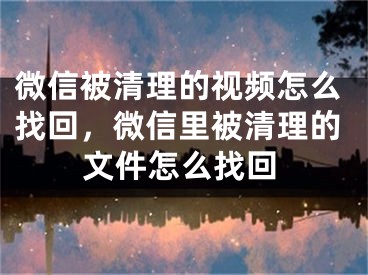 微信被清理的视频怎么找回，微信里被清理的文件怎么找回